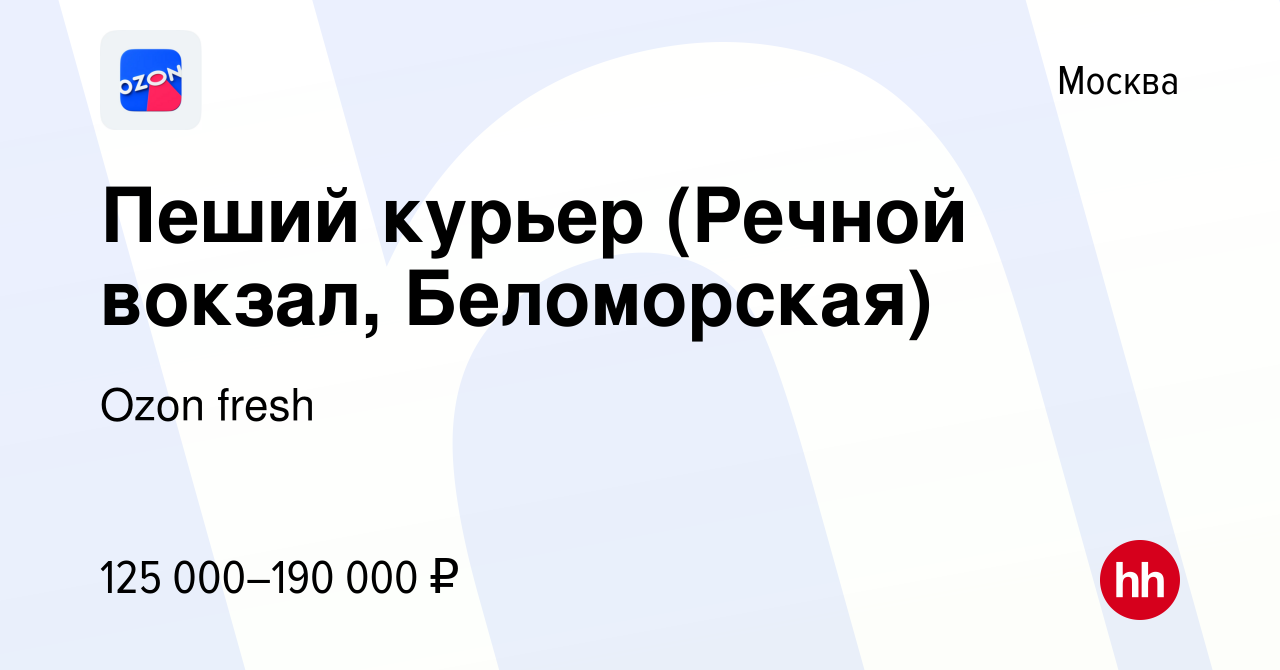 OZON

Москва

Пеший курьер (Речной вокзал, Беломорская)

Ozon fresh

125 000–190 000 ₽

hh